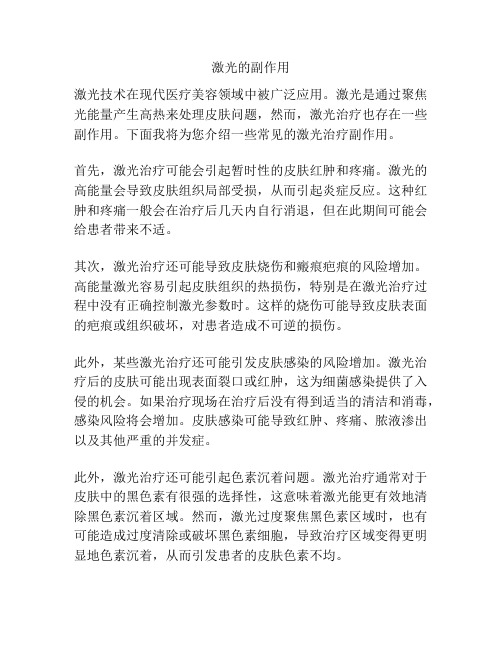 激光的副作用

激光技术在现代医疗美容领域中被广泛应用。激光是通过聚焦光能量产生高热来处理皮肤问题，然而，激光治疗也存在一些副作用。下面我将为您介绍一些常见的激光治疗副作用。

首先，激光治疗可能会引起暂时性的皮肤红肿和疼痛。激光的高能量会导致皮肤组织局部受损，从而引起炎症反应。这种红肿和疼痛一般会在治疗后几天内自行消退，但在此期间可能会给患者带来不适。

其次，激光治疗还可能导致皮肤烧伤和瘢痕疤痕的风险增加。高能量激光容易引起皮肤组织的热损伤，特别是在激光治疗过程中没有正确控制激光参数时。这样的烧伤可能导致皮肤表面的疤痕或组织破坏，对患者造成不可逆的损伤。

此外，某些激光治疗还可能引发皮肤感染的风险增加。激光治疗后的皮肤可能出现表面裂口或红肿，这为细菌感染提供了入侵的机会。如果治疗现场在治疗后没有得到适当的清洁和消毒，感染风险将会增加。皮肤感染可能导致红肿、疼痛、脓液渗出以及其他严重的并发症。

此外，激光治疗还可能引起色素沉着问题。激光治疗通常对于皮肤中的黑色素有很强的选择性，这意味着激光能更有效地清除黑色素沉着区域。然而，激光过度聚焦黑色素区域时，也有可能造成过度清除或破坏黑色素细胞，导致治疗区域变得更明显地色素沉着，从而引发患者的皮肤色素不均。